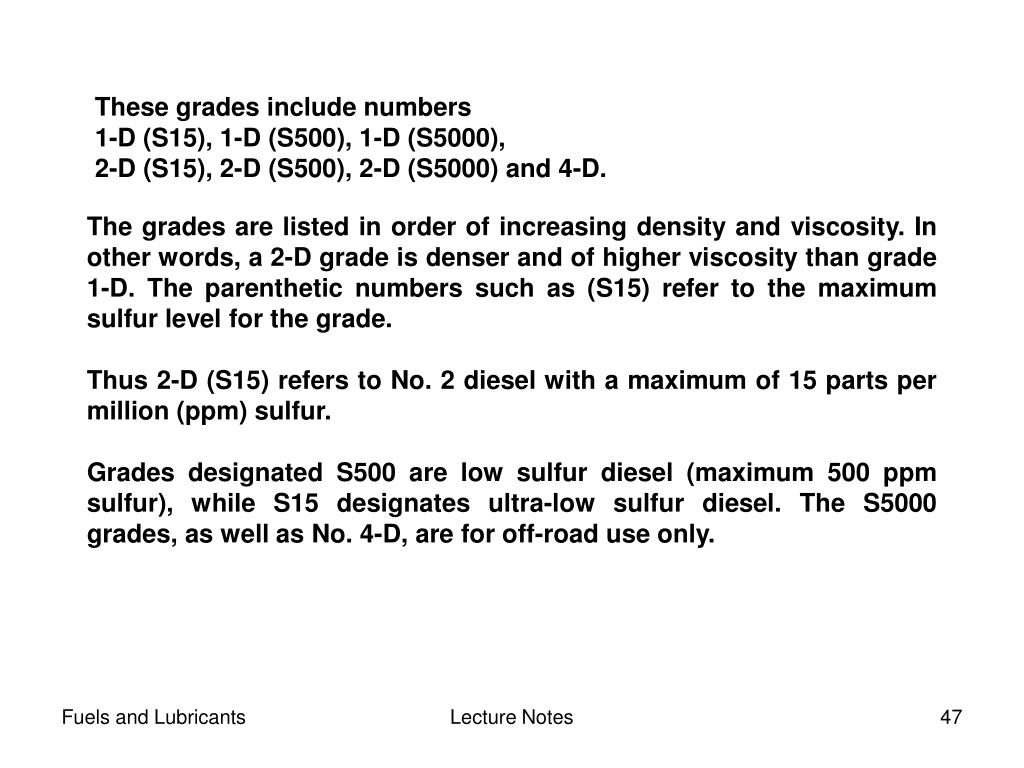 These grades include numbers
1-D (S15), 1-D (S500), 1-D (S5000),
2-D (S15), 2-D (S500), 2-D (S5000) and 4-D.

The grades are listed in order of increasing density and viscosity. In other words, a 2-D grade is denser and of higher viscosity than grade 1-D. The parenthetic numbers such as (S15) refer to the maximum sulfur level for the grade.

Thus 2-D (S15) refers to No. 2 diesel with a maximum of 15 parts per million (ppm) sulfur.

Grades designated S500 are low sulfur diesel (maximum 500 ppm sulfur), while S15 designates ultra-low sulfur diesel. The S5000 grades, as well as No. 4-D, are for off-road use only.

Fuels and Lubricants

Lecture Notes

47